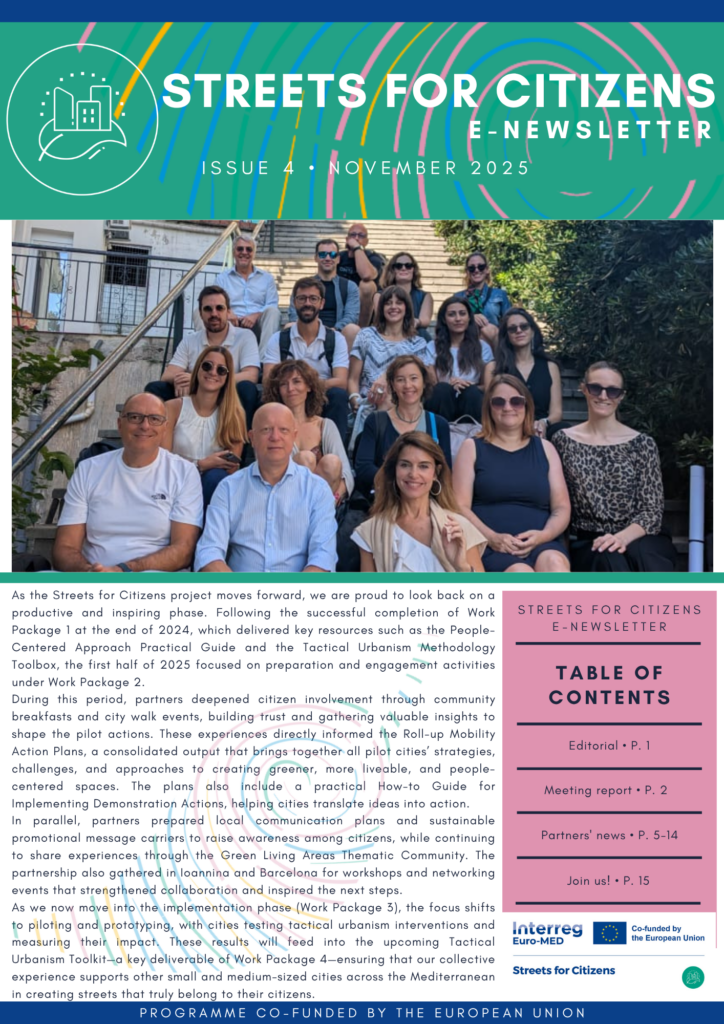 STREETS FOR CITIZENS
E-NEWSLETTER

ISSUE 4 • NOVEMBER 2025

As the Streets for Citizens project moves forward, we are proud to look back on a productive and inspiring phase. Following the successful completion of Work Package 1 at the end of 2024, which delivered key resources such as the People-Centered Approach Practical Guide and the Tactical Urbanism Methodology Toolbox, the first half of 2025 focused on preparation and engagement activities under Work Package 2.

During this period, partners deepened citizen involvement through community breakfasts and city walk events, building trust and gathering valuable insights to shape the pilot actions. These experiences directly informed the Roll-up Mobility Action Plans, a consolidated output that brings together all pilot cities' strategies, challenges, and approaches to creating greener, more liveable, and people-centered spaces. The plans also include a practical How-to Guide for Implementing Demonstration Actions, helping cities translate ideas into action.

In parallel, partners prepared local communication plans and sustainable promotional message carriers to raise awareness among citizens, while continuing to share experiences through the Green Living Areas Thematic Community. The partnership also gathered in Ioannina and Barcelona for workshops and networking events that strengthened collaboration and inspired the next steps.

As we now move into the implementation phase (Work Package 3), the focus shifts to piloting and prototyping, with cities testing tactical urbanism interventions and measuring their impact. These results will feed into the upcoming Tactical Urbanism Toolkit—a key deliverable of Work Package 4—ensuring that our collective experience supports other small and medium-sized cities across the Mediterranean in creating streets that truly belong to their citizens.

STREETS FOR CITIZENS E-NEWSLETTER

TABLE OF CONTENTS

Editorial • P. 1

Meeting report • P. 2

Partners' news • P. 5-14

Join us! • P. 15

Interreg Euro-MED

Co-funded by the European Union

Streets for Citizens

PROGRAMME CO-FUNDED BY THE EUROPEAN UNION